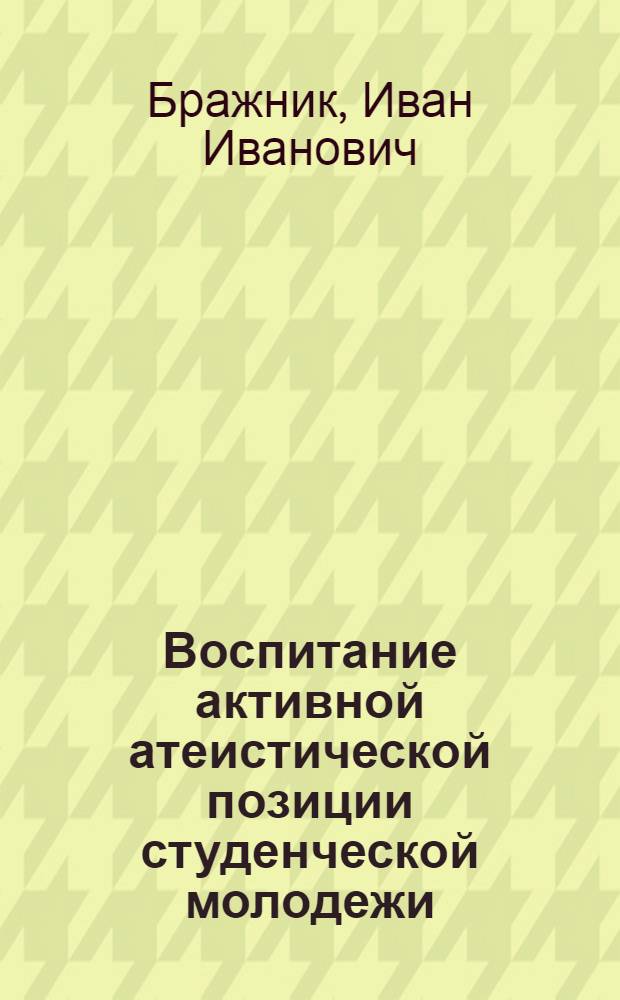 Бражник, Иван Иванович

Воспитание активной атеистической позиции студенческой молодежи